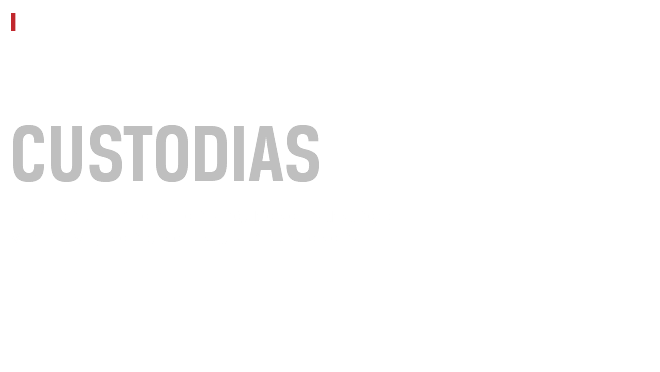 CUSTODIAS